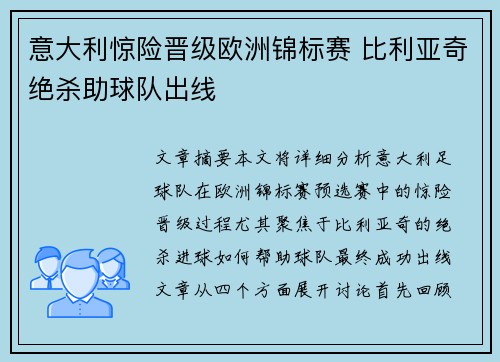 意大利惊险晋级欧洲锦标赛 比利亚奇绝杀助球队出线

文章摘要本文将详细分析意大利足球队在欧洲锦标赛预选赛中的惊险晋级过程尤其聚焦于比利亚奇的绝杀进球如何帮助球队最终成功出线文章从四个方面展开讨论首先回顾